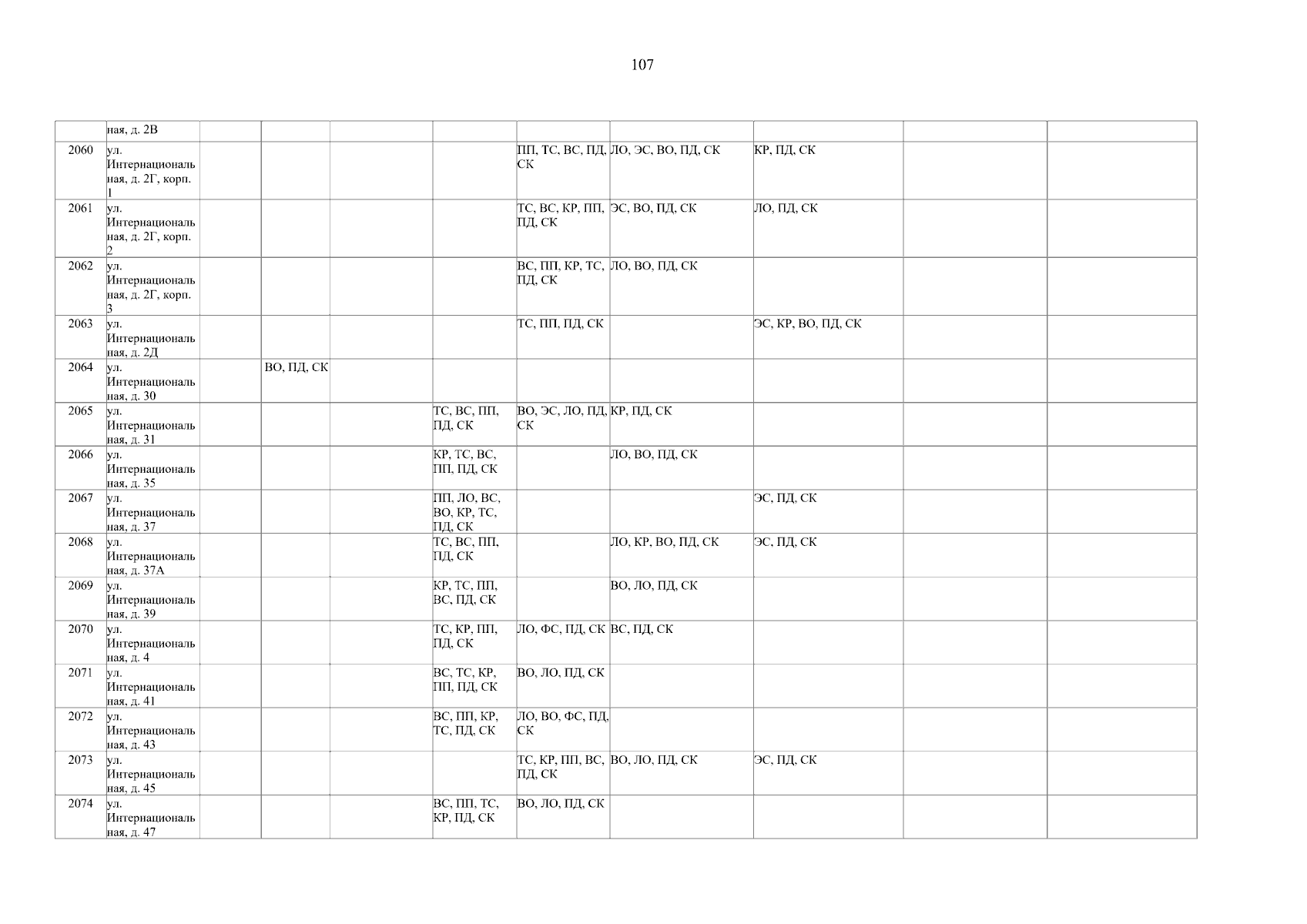 107

|  | ная, д. 2В |  |  |  |  |  |  |  |  |  |
|---|---|---|---|---|---|---|---|---|---|---|
| 2060 | ул. Интернациональная, д. 2Г, корп. 1 |  |  |  |  | ПП, ТС, ВС, ПД, СК | ЛО, ЭС, ВО, ПД, СК | КР, ПД, СК |  |  |
| 2061 | ул. Интернациональная, д. 2Г, корп. 2 |  |  |  |  | ТС, ВС, КР, ПП, ПД, СК | ЭС, ВО, ПД, СК | ЛО, ПД, СК |  |  |
| 2062 | ул. Интернациональная, д. 2Г, корп. 3 |  |  |  |  | ВС, ПП, КР, ТС, ПД, СК | ЛО, ВО, ПД, СК |  |  |  |
| 2063 | ул. Интернациональная, д. 2Д |  |  |  |  | ТС, ПП, ПД, СК |  | ЭС, КР, ВО, ПД, СК |  |  |
| 2064 | ул. Интернациональная, д. 30 |  | ВО, ПД, СК |  |  |  |  |  |  |  |
| 2065 | ул. Интернациональная, д. 31 |  |  |  | ТС, ВС, ПП, ПД, СК | ВО, ЭС, ЛО, ПД, СК | КР, ПД, СК |  |  |  |
| 2066 | ул. Интернациональная, д. 35 |  |  |  | КР, ТС, ВС, ПП, ПД, СК |  | ЛО, ВО, ПД, СК |  |  |  |
| 2067 | ул. Интернациональная, д. 37 |  |  |  | ПП, ЛО, ВС, ВО, КР, ТС, ПД, СК |  |  | ЭС, ПД, СК |  |  |
| 2068 | ул. Интернациональная, д. 37А |  |  |  | ТС, ВС, ПП, ПД, СК |  | ЛО, КР, ВО, ПД, СК | ЭС, ПД, СК |  |  |
| 2069 | ул. Интернациональная, д. 39 |  |  |  | КР, ТС, ПП, ВС, ПД, СК |  | ВО, ЛО, ПД, СК |  |  |  |
| 2070 | ул. Интернациональная, д. 4 |  |  |  | ТС, КР, ПП, ПД, СК | ЛО, ФС, ПД, СК | ВС, ПД, СК |  |  |  |
| 2071 | ул. Интернациональная, д. 41 |  |  |  | ВС, ТС, КР, ПП, ПД, СК | ВО, ЛО, ПД, СК |  |  |  |  |
| 2072 | ул. Интернациональная, д. 43 |  |  |  | ВС, ПП, КР, ТС, ПД, СК | ЛО, ВО, ФС, ПД, СК |  |  |  |  |
| 2073 | ул. Интернациональная, д. 45 |  |  |  |  | ТС, КР, ПП, ВС, ПД, СК | ВО, ЛО, ПД, СК | ЭС, ПД, СК |  |  |
| 2074 | ул. Интернациональная, д. 47 |  |  |  | ВС, ПП, ТС, КР, ПД, СК | ВО, ЛО, ПД, СК |  |  |  |  |